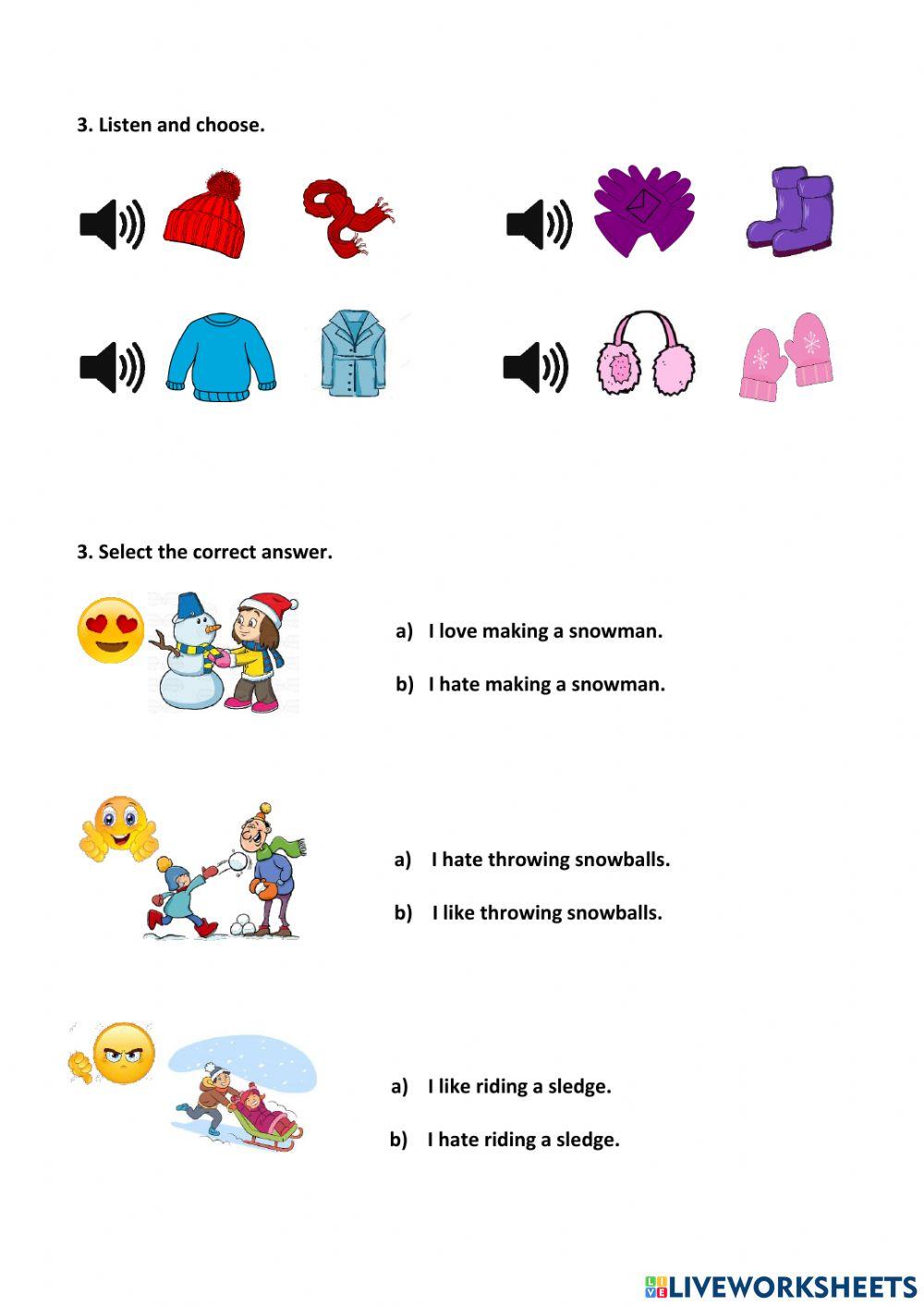 3. Listen and choose.

3. Select the correct answer.

a) I love making a snowman.

b) I hate making a snowman.

a) I hate throwing snowballs.

b) I like throwing snowballs.

a) I like riding a sledge.

b) I hate riding a sledge.

LIVEWORKSHEETS